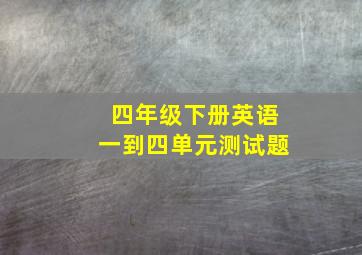 四年级下册英语
一到四单元测试题